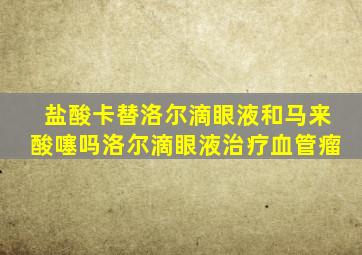 盐酸卡替洛尔滴眼液和马来酸噻吗洛尔滴眼液治疗血管瘤